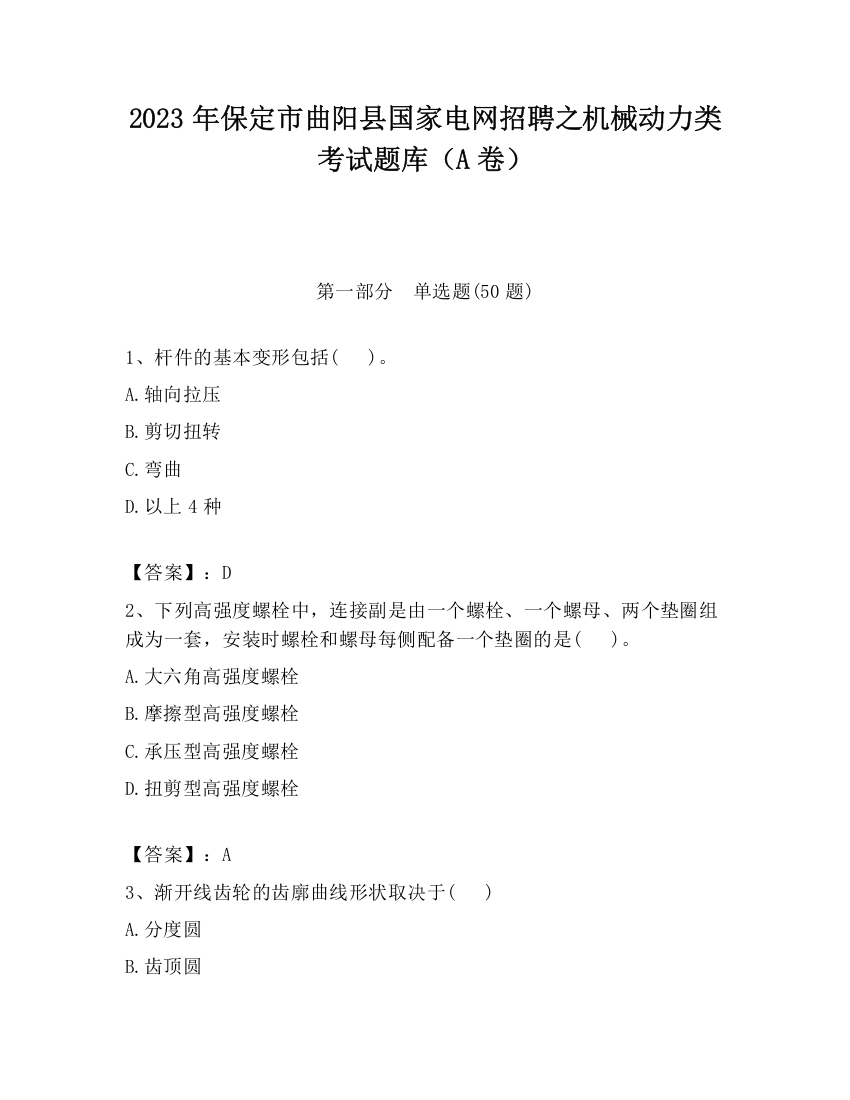 2023 年保定市曲阳县国家电网招聘之机械动力类考试题库（A 卷）

第一部分　单选题(50 题)

1、杆件的基本变形包括(　　)。

A.轴向拉压

B.剪切扭转

C.弯曲

D.以上 4 种

【答案】：D

2、下列高强度螺栓中，连接副是由一个螺栓、一个螺母、两个垫圈组成为一套，安装时螺栓和螺母每侧配备一个垫圈的是(　　)。

A.大六角高强度螺栓

B.摩擦型高强度螺栓

C.承压型高强度螺栓

D.扭剪型高强度螺栓

【答案】：A

3、渐开线齿轮的齿廓曲线形状取决于(　　)

A.分度圆

B.齿顶圆